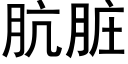 肮脏